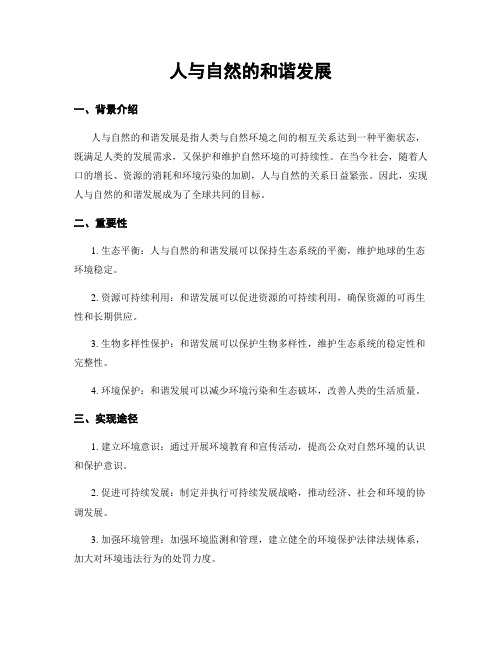 人与自然的和谐发展

一、背景介绍

人与自然的和谐发展是指人类与自然环境之间的相互关系达到一种平衡状态，既满足人类的发展需求，又保护和维护自然环境的可持续性。在当今社会，随着人口的增长、资源的消耗和环境污染的加剧，人与自然的关系日益紧张。因此，实现人与自然的和谐发展成为了全球共同的目标。

二、重要性

1. 生态平衡：人与自然的和谐发展可以保持生态系统的平衡，维护地球的生态环境稳定。

2. 资源可持续利用：和谐发展可以促进资源的可持续利用，确保资源的可再生性和长期供应。

3. 生物多样性保护：和谐发展可以保护生物多样性，维护生态系统的稳定性和完整性。

4. 环境保护：和谐发展可以减少环境污染和生态破坏，改善人类的生活质量。

三、实现途径

1. 建立环境意识：通过开展环境教育和宣传活动，提高公众对自然环境的认识和保护意识。

2. 促进可持续发展：制定并执行可持续发展战略，推动经济、社会和环境的协调发展。

3. 加强环境管理：加强环境监测和管理，建立健全的环境保护法律法规体系，加大对环境违法行为的处罚力度。